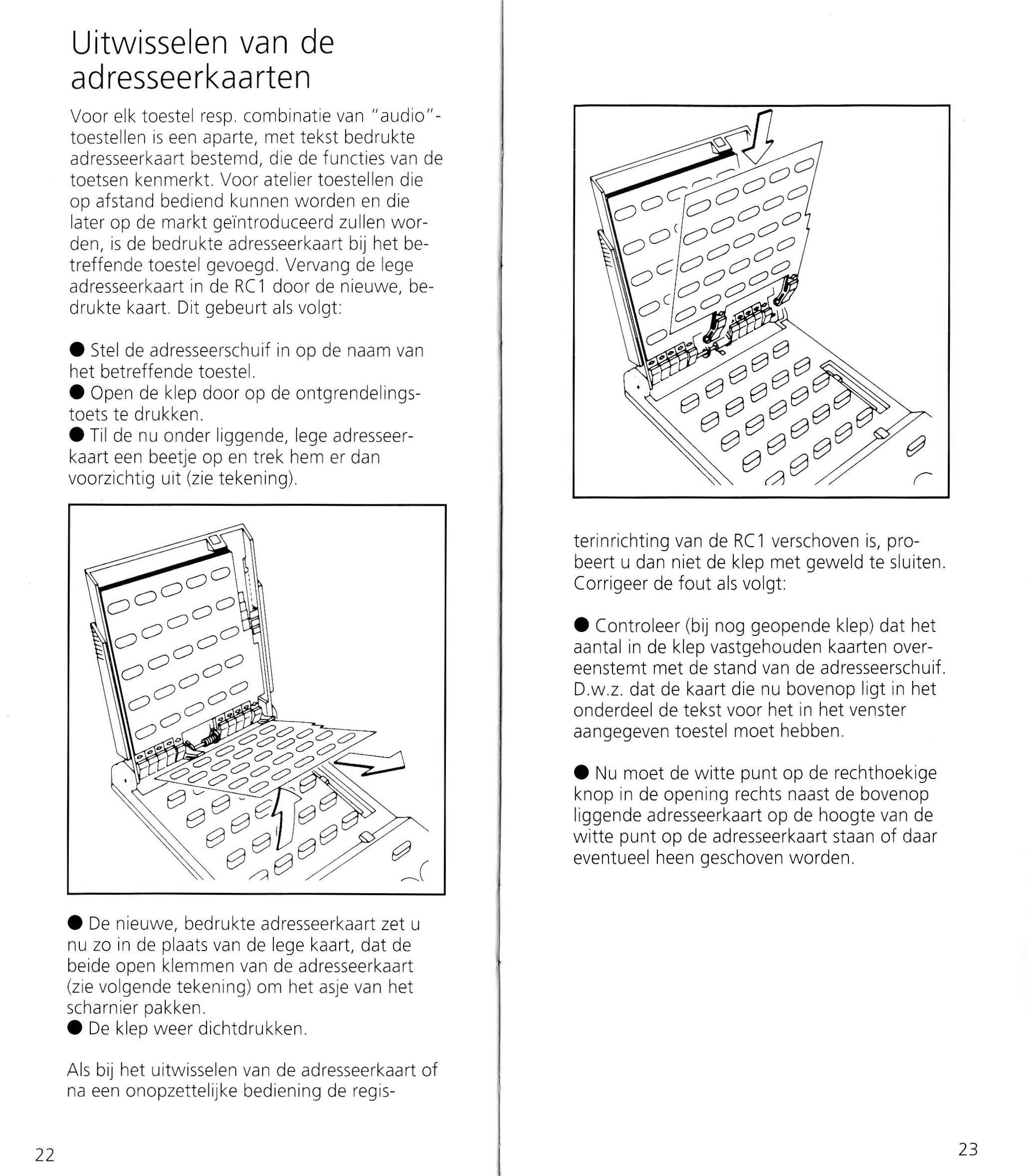 Uitwisselen van de adresseerkaarten

Voor elk toestel resp. combinatie van "audio"-toestellen is een aparte, met tekst bedrukte adresseerkaart bestemd, die de functies van de toetsen kenmerkt. Voor atelier toestellen die op afstand bediend kunnen worden en die later op de markt geïntroduceerd zullen worden, is de bedrukte adresseerkaart bij het betreffende toestel gevoegd. Vervang de lege adresseerkaart in de RC1 door de nieuwe, bedrukte kaart. Dit gebeurt als volgt:

● Stel de adresseerschuif in op de naam van het betreffende toestel.
● Open de klep door op de ontgrendelingstoets te drukken.
● Til de nu onder liggende, lege adresseerkaart een beetje op en trek hem er dan voorzichtig uit (zie tekening).

● De nieuwe, bedrukte adresseerkaart zet u nu zo in de plaats van de lege kaart, dat de beide open klemmen van de adresseerkaart (zie volgende tekening) om het asje van het scharnier pakken.
● De klep weer dichtdrukken.

Als bij het uitwisselen van de adresseerkaart of na een onopzettelijke bediening de registerinrichting van de RC1 verschoven is, probeert u dan niet de klep met geweld te sluiten. Corrigeer de fout als volgt:

● Controleer (bij nog geopende klep) dat het aantal in de klep vastgehouden kaarten overeenstemt met de stand van de adresseerschuif. D.w.z. dat de kaart die nu bovenop ligt in het onderdeel de tekst voor het in het venster aangegeven toestel moet hebben.

● Nu moet de witte punt op de rechthoekige knop in de opening rechts naast de bovenop liggende adresseerkaart op de hoogte van de witte punt op de adresseerkaart staan of daar eventueel heen geschoven worden.

22

23